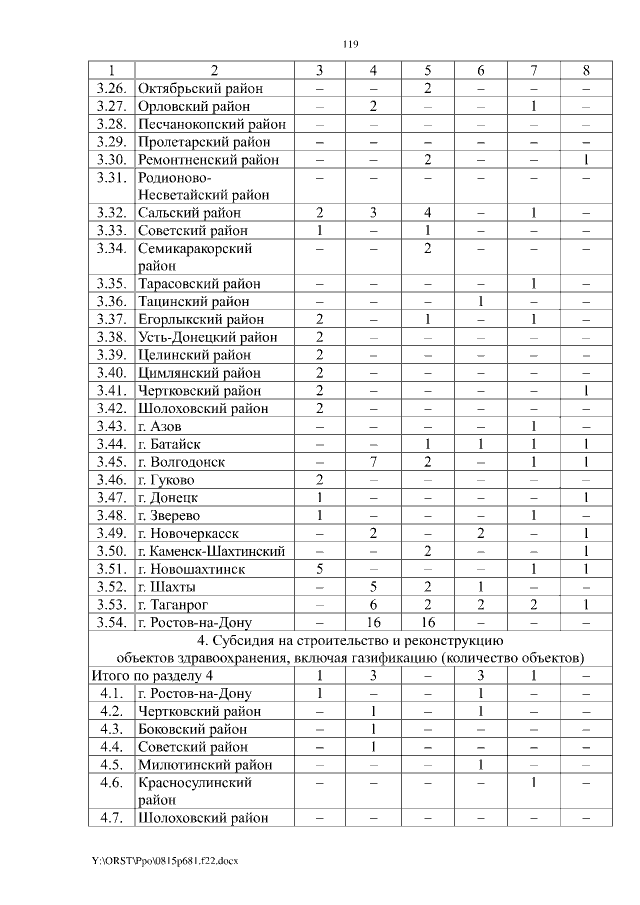 119

| 1 | 2 | 3 | 4 | 5 | 6 | 7 | 8 |
|---|---|---|---|---|---|---|---|
| 3.26. | Октябрьский район | – | – | 2 | – | – | – |
| 3.27. | Орловский район | – | 2 | – | – | 1 | – |
| 3.28. | Песчанокопский район | – | – | – | – | – | – |
| 3.29. | Пролетарский район | – | – | – | – | – | – |
| 3.30. | Ремонтненский район | – | – | 2 | – | – | 1 |
| 3.31. | Родионово-Несветайский район | – | – | – | – | – | – |
| 3.32. | Сальский район | 2 | 3 | 4 | – | 1 | – |
| 3.33. | Советский район | 1 | – | 1 | – | – | – |
| 3.34. | Семикаракорский район | – | – | 2 | – | – | – |
| 3.35. | Тарасовский район | – | – | – | – | 1 | – |
| 3.36. | Тацинский район | – | – | – | 1 | – | – |
| 3.37. | Егорлыкский район | 2 | – | 1 | – | 1 | – |
| 3.38. | Усть-Донецкий район | 2 | – | – | – | – | – |
| 3.39. | Целинский район | 2 | – | – | – | – | – |
| 3.40. | Цимлянский район | 2 | – | – | – | – | – |
| 3.41. | Чертковский район | 2 | – | – | – | – | 1 |
| 3.42. | Шолоховский район | 2 | – | – | – | – | – |
| 3.43. | г. Азов | – | – | – | – | 1 | – |
| 3.44. | г. Батайск | – | – | 1 | 1 | 1 | 1 |
| 3.45. | г. Волгодонск | – | 7 | 2 | – | 1 | 1 |
| 3.46. | г. Гуково | 2 | – | – | – | – | – |
| 3.47. | г. Донецк | 1 | – | – | – | – | 1 |
| 3.48. | г. Зверево | 1 | – | – | – | 1 | – |
| 3.49. | г. Новочеркасск | – | 2 | – | 2 | – | 1 |
| 3.50. | г. Каменск-Шахтинский | – | – | 2 | – | – | 1 |
| 3.51. | г. Новошахтинск | 5 | – | – | – | 1 | 1 |
| 3.52. | г. Шахты | – | 5 | 2 | 1 | – | – |
| 3.53. | г. Таганрог | – | 6 | 2 | 2 | 2 | 1 |
| 3.54. | г. Ростов-на-Дону | – | 16 | 16 | – | – | – |
| 4. Субсидия на строительство и реконструкцию объектов здравоохранения, включая газификацию (количество объектов) | | | | | | | |
| Итого по разделу 4 | | 1 | 3 | – | 3 | 1 | – |
| 4.1. | г. Ростов-на-Дону | 1 | – | – | 1 | – | – |
| 4.2. | Чертковский район | – | 1 | – | 1 | – | – |
| 4.3. | Боковский район | – | 1 | – | – | – | – |
| 4.4. | Советский район | – | 1 | – | – | – | – |
| 4.5. | Милютинский район | – | – | – | 1 | – | – |
| 4.6. | Красносулинский район | – | – | – | – | 1 | – |
| 4.7. | Шолоховский район | – | – | – | – | – | – |

Y:\ORST\Ppo\0815p681.f22.docx